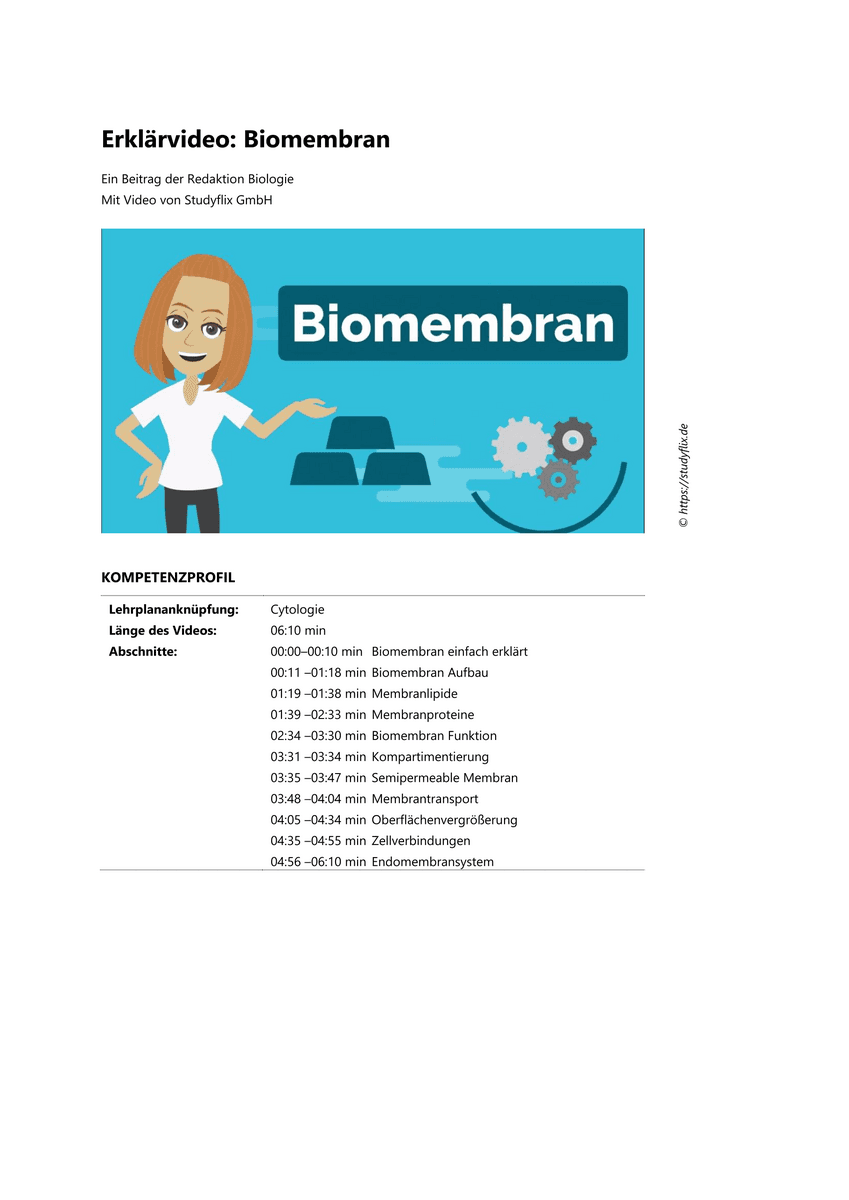 Erklärvideo: Biomembran

Ein Beitrag der Redaktion Biologie
Mit Video von Studyflix GmbH

Biomembran

© https://studyflix.de

KOMPETENZPROFIL

| | |
|---|---|
| **Lehrplananknüpfung:** | Cytologie |
| **Länge des Videos:** | 06:10 min |
| **Abschnitte:** | 00:00–00:10 min Biomembran einfach erklärt |
| | 00:11 –01:18 min Biomembran Aufbau |
| | 01:19 –01:38 min Membranlipide |
| | 01:39 –02:33 min Membranproteine |
| | 02:34 –03:30 min Biomembran Funktion |
| | 03:31 –03:34 min Kompartimentierung |
| | 03:35 –03:47 min Semipermeable Membran |
| | 03:48 –04:04 min Membrantransport |
| | 04:05 –04:34 min Oberflächenvergrößerung |
| | 04:35 –04:55 min Zellverbindungen |
| | 04:56 –06:10 min Endomembransystem |